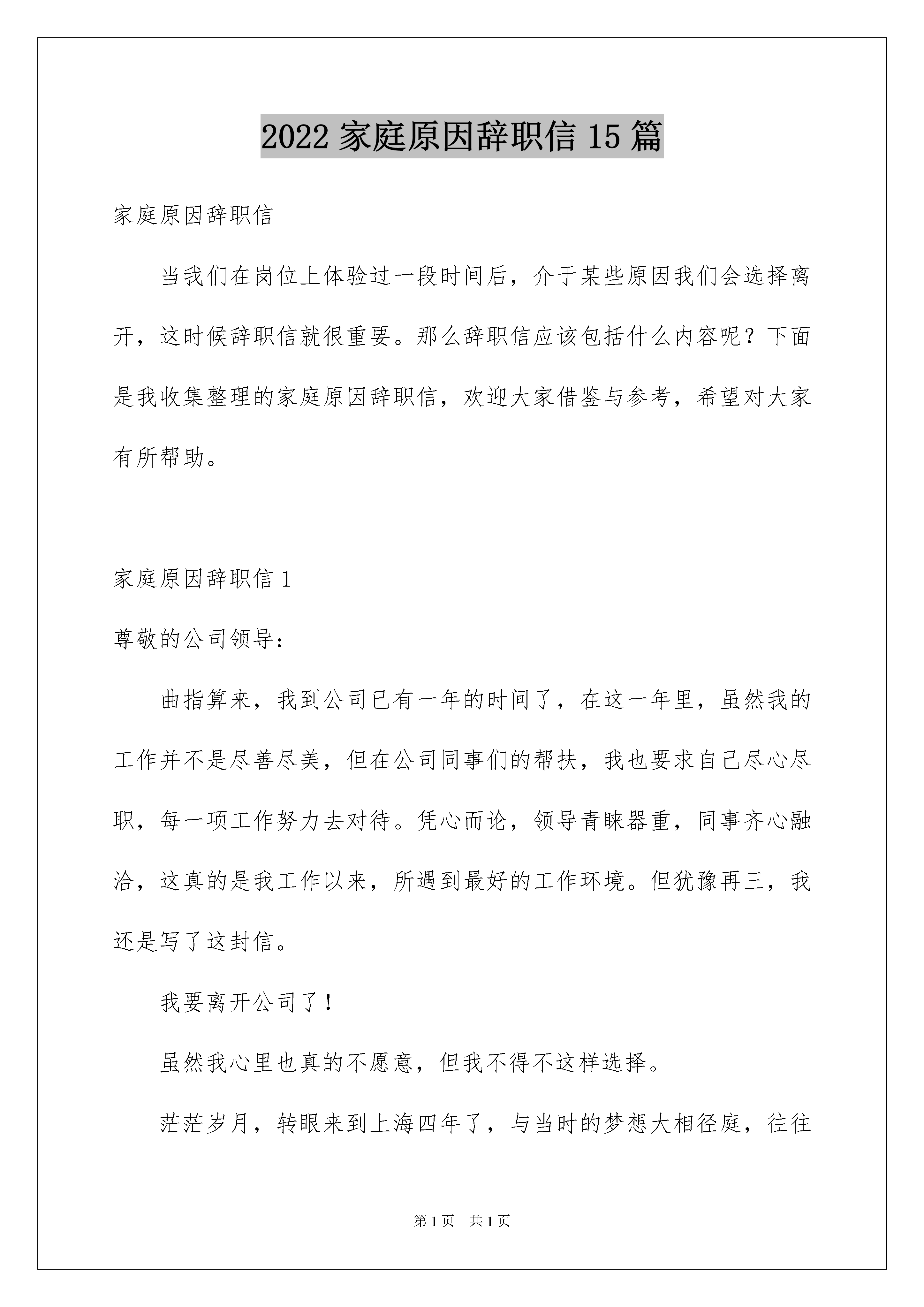 2022 家庭原因辞职信 15 篇

家庭原因辞职信

当我们在岗位上体验过一段时间后，介于某些原因我们会选择离开，这时候辞职信就很重要。那么辞职信应该包括什么内容呢？下面是我收集整理的家庭原因辞职信，欢迎大家借鉴与参考，希望对大家有所帮助。

家庭原因辞职信 1

尊敬的公司领导：

曲指算来，我到公司已有一年的时间了，在这一年里，虽然我的工作并不是尽善尽美，但在公司同事们的帮扶，我也要求自己尽心尽职，每一项工作努力去对待。凭心而论，领导青睐器重，同事齐心融洽，这真的是我工作以来，所遇到最好的工作环境。但犹豫再三，我还是写了这封信。

我要离开公司了！

虽然我心里也真的不愿意，但我不得不这样选择。

茫茫岁月，转眼来到上海四年了，与当时的梦想大相径庭，往往

第 1 页　共 1 页